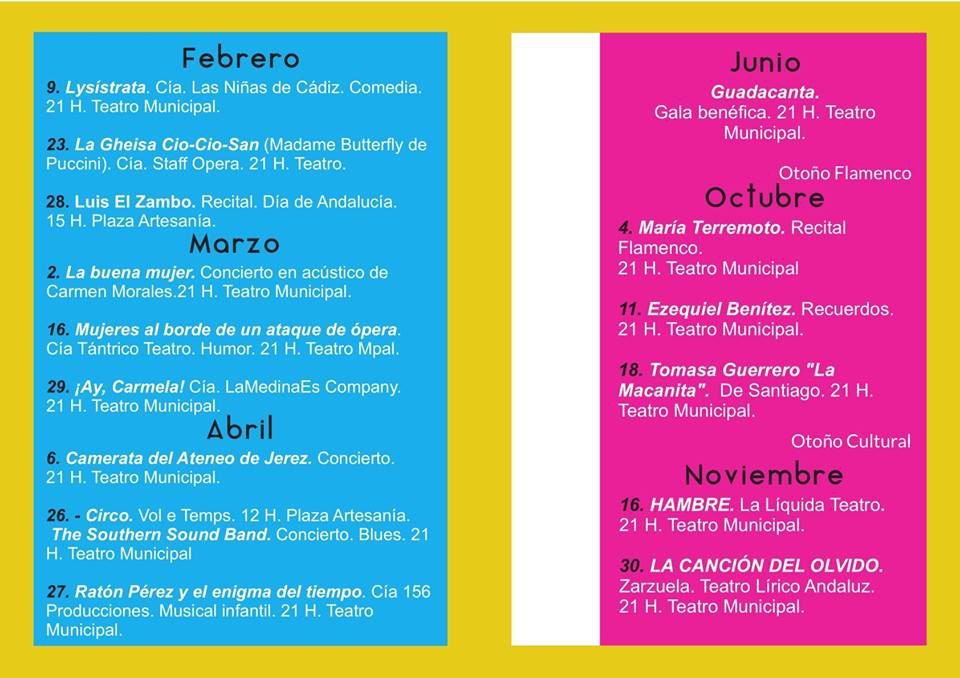 Febrero

9. Lysístrata. Cía. Las Niñas de Cádiz. Comedia. 21 H. Teatro Municipal.

23. La Gheisa Cio-Cio-San (Madame Butterfly de Puccini). Cía. Staff Opera. 21 H. Teatro.

28. Luis El Zambo. Recital. Día de Andalucía. 15 H. Plaza Artesanía.

Marzo

2. La buena mujer. Concierto en acústico de Carmen Morales.21 H. Teatro Municipal.

16. Mujeres al borde de un ataque de ópera. Cía Tántrico Teatro. Humor. 21 H. Teatro Mpal.

29. ¡Ay, Carmela! Cía. LaMedinaEs Company. 21 H. Teatro Municipal.

Abril

6. Camerata del Ateneo de Jerez. Concierto. 21 H. Teatro Municipal.

26. - Circo. Vol e Temps. 12 H. Plaza Artesanía. The Southern Sound Band. Concierto. Blues. 21 H. Teatro Municipal

27. Ratón Pérez y el enigma del tiempo. Cía 156 Producciones. Musical infantil. 21 H. Teatro Municipal.

Junio

Guadacanta.
Gala benéfica. 21 H. Teatro Municipal.

Otoño Flamenco

Octubre

4. María Terremoto. Recital Flamenco.
21 H. Teatro Municipal

11. Ezequiel Benítez. Recuerdos. 21 H. Teatro Municipal.

18. Tomasa Guerrero "La Macanita". De Santiago. 21 H. Teatro Municipal.

Otoño Cultural

Noviembre

16. HAMBRE. La Líquida Teatro. 21 H. Teatro Municipal.

30. LA CANCIÓN DEL OLVIDO. Zarzuela. Teatro Lírico Andaluz. 21 H. Teatro Municipal.